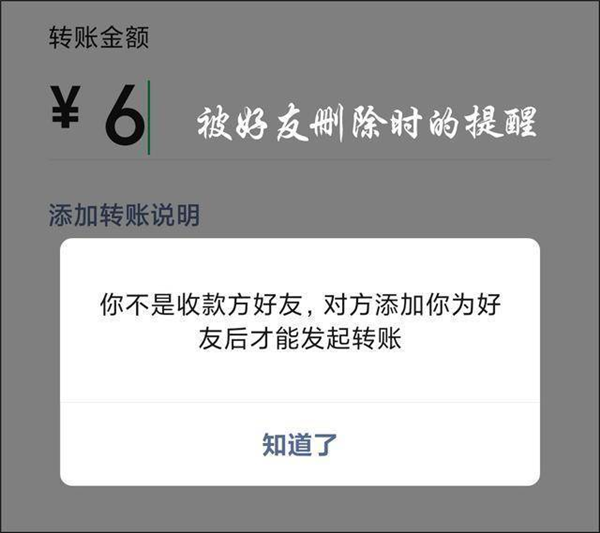 转账金额

¥ 6

被好友删除时的提醒

添加转账说明

你不是收款方好友，对方添加你为好友后才能发起转账

知道了